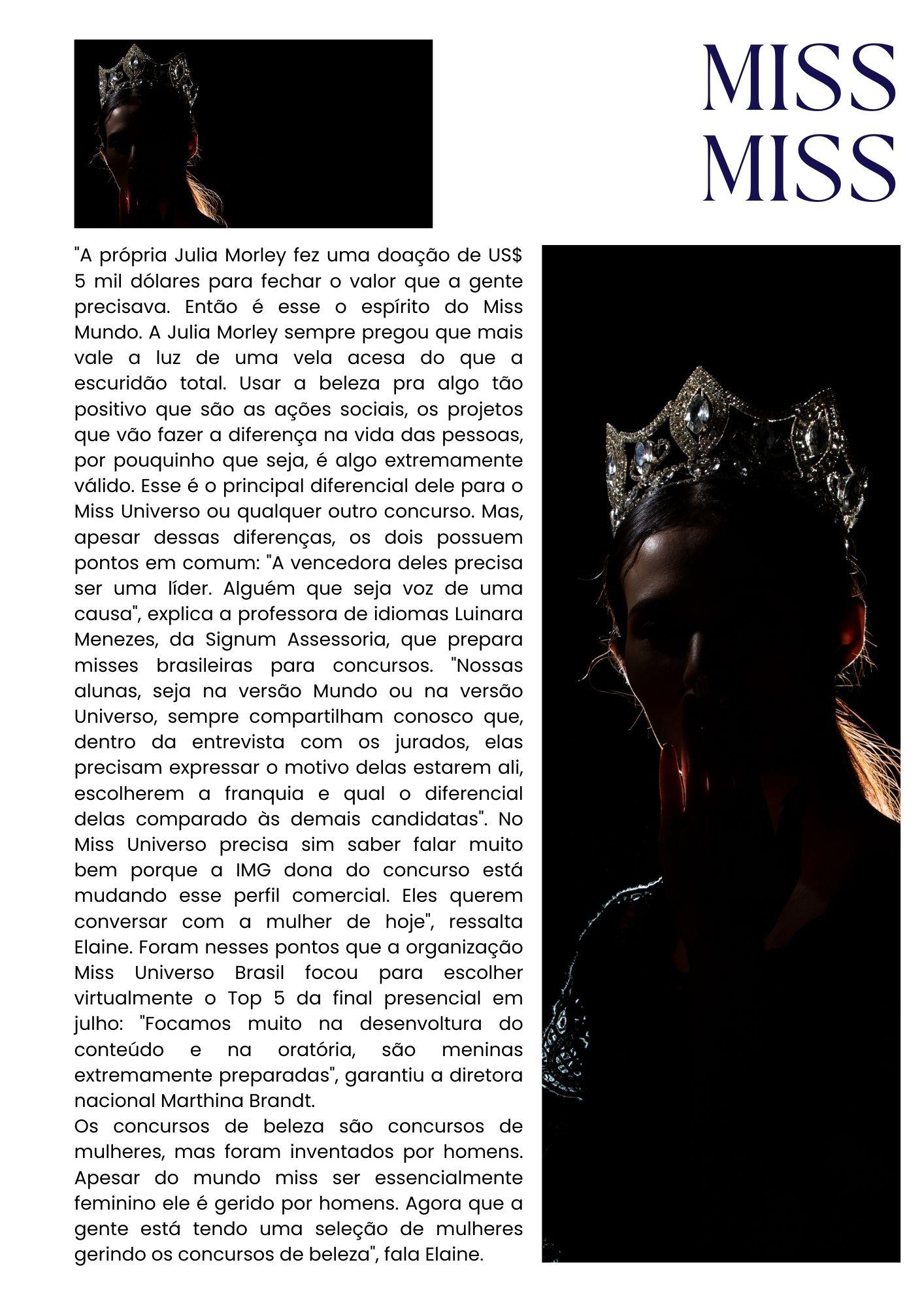 MISS
MISS

"A própria Julia Morley fez uma doação de US$ 5 mil dólares para fechar o valor que a gente precisava. Então é esse o espírito do Miss Mundo. A Julia Morley sempre pregou que mais vale a luz de uma vela acesa do que a escuridão total. Usar a beleza pra algo tão positivo que são as ações sociais, os projetos que vão fazer a diferença na vida das pessoas, por pouquinho que seja, é algo extremamente válido. Esse é o principal diferencial dele para o Miss Universo ou qualquer outro concurso. Mas, apesar dessas diferenças, os dois possuem pontos em comum: "A vencedora deles precisa ser uma líder. Alguém que seja voz de uma causa", explica a professora de idiomas Luinara Menezes, da Signum Assessoria, que prepara misses brasileiras para concursos. "Nossas alunas, seja na versão Mundo ou na versão Universo, sempre compartilham conosco que, dentro da entrevista com os jurados, elas precisam expressar o motivo delas estarem ali, escolherem a franquia e qual o diferencial delas comparado às demais candidatas". No Miss Universo precisa sim saber falar muito bem porque a IMG dona do concurso está mudando esse perfil comercial. Eles querem conversar com a mulher de hoje", ressalta Elaine. Foram nesses pontos que a organização Miss Universo Brasil focou para escolher virtualmente o Top 5 da final presencial em julho: "Focamos muito na desenvoltura do conteúdo e na oratória, são meninas extremamente preparadas", garantiu a diretora nacional Marthina Brandt.
Os concursos de beleza são concursos de mulheres, mas foram inventados por homens. Apesar do mundo miss ser essencialmente feminino ele é gerido por homens. Agora que a gente está tendo uma seleção de mulheres gerindo os concursos de beleza", fala Elaine.